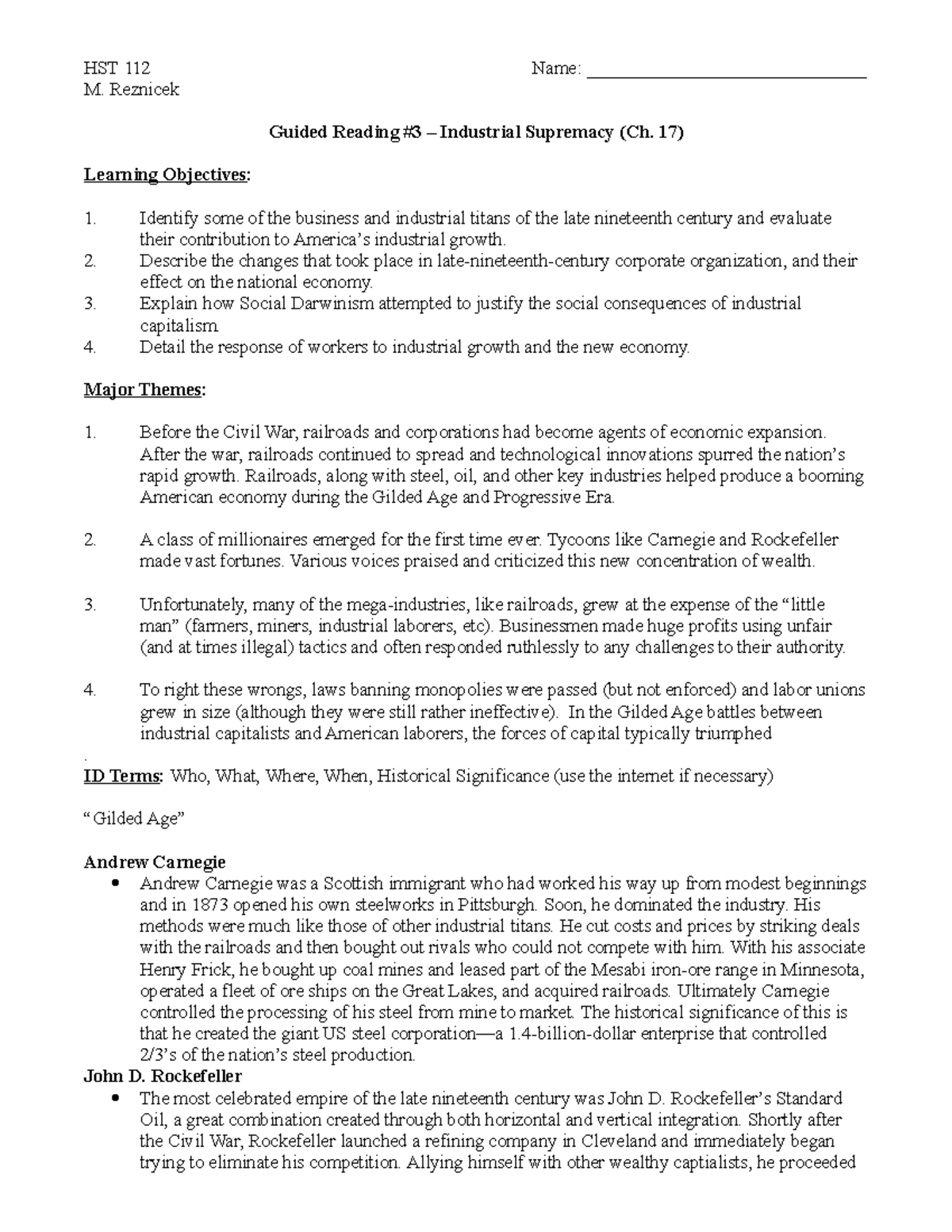 HST 112
M. Reznicek

Name: ______________________________

Guided Reading #3 – Industrial Supremacy (Ch. 17)

Learning Objectives:

1. Identify some of the business and industrial titans of the late nineteenth century and evaluate their contribution to America's industrial growth.
2. Describe the changes that took place in late-nineteenth-century corporate organization, and their effect on the national economy.
3. Explain how Social Darwinism attempted to justify the social consequences of industrial capitalism.
4. Detail the response of workers to industrial growth and the new economy.

Major Themes:

1. Before the Civil War, railroads and corporations had become agents of economic expansion. After the war, railroads continued to spread and technological innovations spurred the nation's rapid growth. Railroads, along with steel, oil, and other key industries helped produce a booming American economy during the Gilded Age and Progressive Era.

2. A class of millionaires emerged for the first time ever. Tycoons like Carnegie and Rockefeller made vast fortunes. Various voices praised and criticized this new concentration of wealth.

3. Unfortunately, many of the mega-industries, like railroads, grew at the expense of the "little man" (farmers, miners, industrial laborers, etc). Businessmen made huge profits using unfair (and at times illegal) tactics and often responded ruthlessly to any challenges to their authority.

4. To right these wrongs, laws banning monopolies were passed (but not enforced) and labor unions grew in size (although they were still rather ineffective). In the Gilded Age battles between industrial capitalists and American laborers, the forces of capital typically triumphed
.

ID Terms: Who, What, Where, When, Historical Significance (use the internet if necessary)

"Gilded Age"

Andrew Carnegie
• Andrew Carnegie was a Scottish immigrant who had worked his way up from modest beginnings and in 1873 opened his own steelworks in Pittsburgh. Soon, he dominated the industry. His methods were much like those of other industrial titans. He cut costs and prices by striking deals with the railroads and then bought out rivals who could not compete with him. With his associate Henry Frick, he bought up coal mines and leased part of the Mesabi iron-ore range in Minnesota, operated a fleet of ore ships on the Great Lakes, and acquired railroads. Ultimately Carnegie controlled the processing of his steel from mine to market. The historical significance of this is that he created the giant US steel corporation—a 1.4-billion-dollar enterprise that controlled 2/3's of the nation's steel production.

John D. Rockefeller
• The most celebrated empire of the late nineteenth century was John D. Rockefeller's Standard Oil, a great combination created through both horizontal and vertical integration. Shortly after the Civil War, Rockefeller launched a refining company in Cleveland and immediately began trying to eliminate his competition. Allying himself with other wealthy captialists, he proceeded